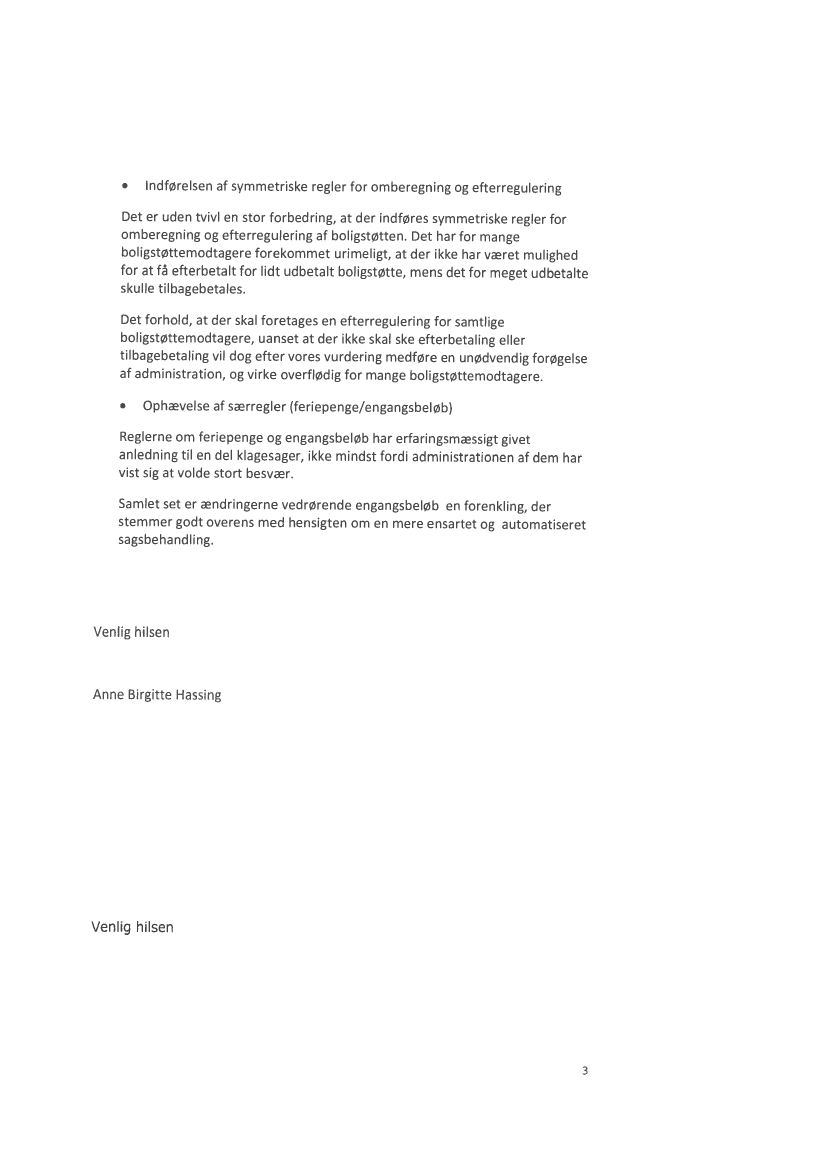 • Indførelsen af symmetriske regler for omberegning og efterregulering

Det er uden tvivl en stor forbedring, at der indføres symmetriske regler for omberegning og efterregulering af boligstøtten. Det har for mange boligstøttemodtagere forekommet urimeligt, at der ikke har været mulighed for at få efterbetalt for lidt udbetalt boligstøtte, mens det for meget udbetalte skulle tilbagebetales.

Det forhold, at der skal foretages en efterregulering for samtlige boligstøttemodtagere, uanset at der ikke skal ske efterbetaling eller tilbagebetaling vil dog efter vores vurdering medføre en unødvendig forøgelse af administration, og virke overflødig for mange boligstøttemodtagere.

• Ophævelse af særregler (feriepenge/engangsbeløb)

Reglerne om feriepenge og engangsbeløb har erfaringsmæssigt givet anledning til en del klagesager, ikke mindst fordi administrationen af dem har vist sig at volde stort besvær.

Samlet set er ændringerne vedrørende engangsbeløb en forenkling, der stemmer godt overens med hensigten om en mere ensartet og automatiseret sagsbehandling.

Venlig hilsen

Anne Birgitte Hassing

Venlig hilsen

3